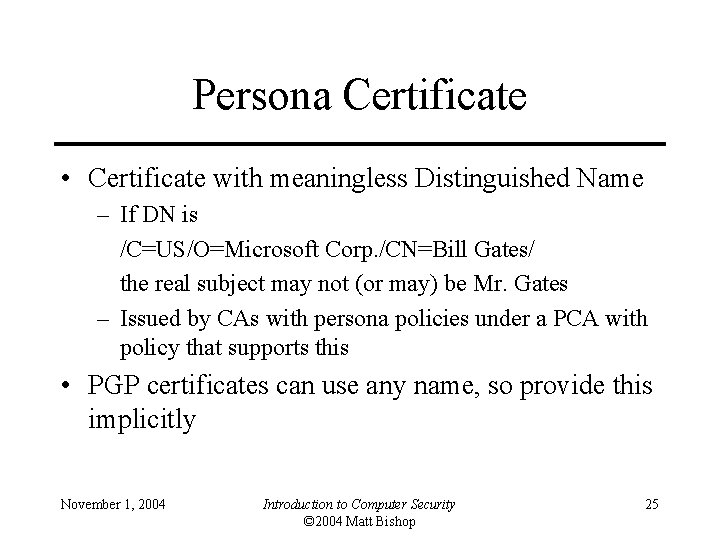 Persona Certificate

• Certificate with meaningless Distinguished Name
– If DN is
/C=US/O=Microsoft Corp./CN=Bill Gates/
the real subject may not (or may) be Mr. Gates
– Issued by CAs with persona policies under a PCA with policy that supports this
• PGP certificates can use any name, so provide this implicitly

November 1, 2004

Introduction to Computer Security
©2004 Matt Bishop

25